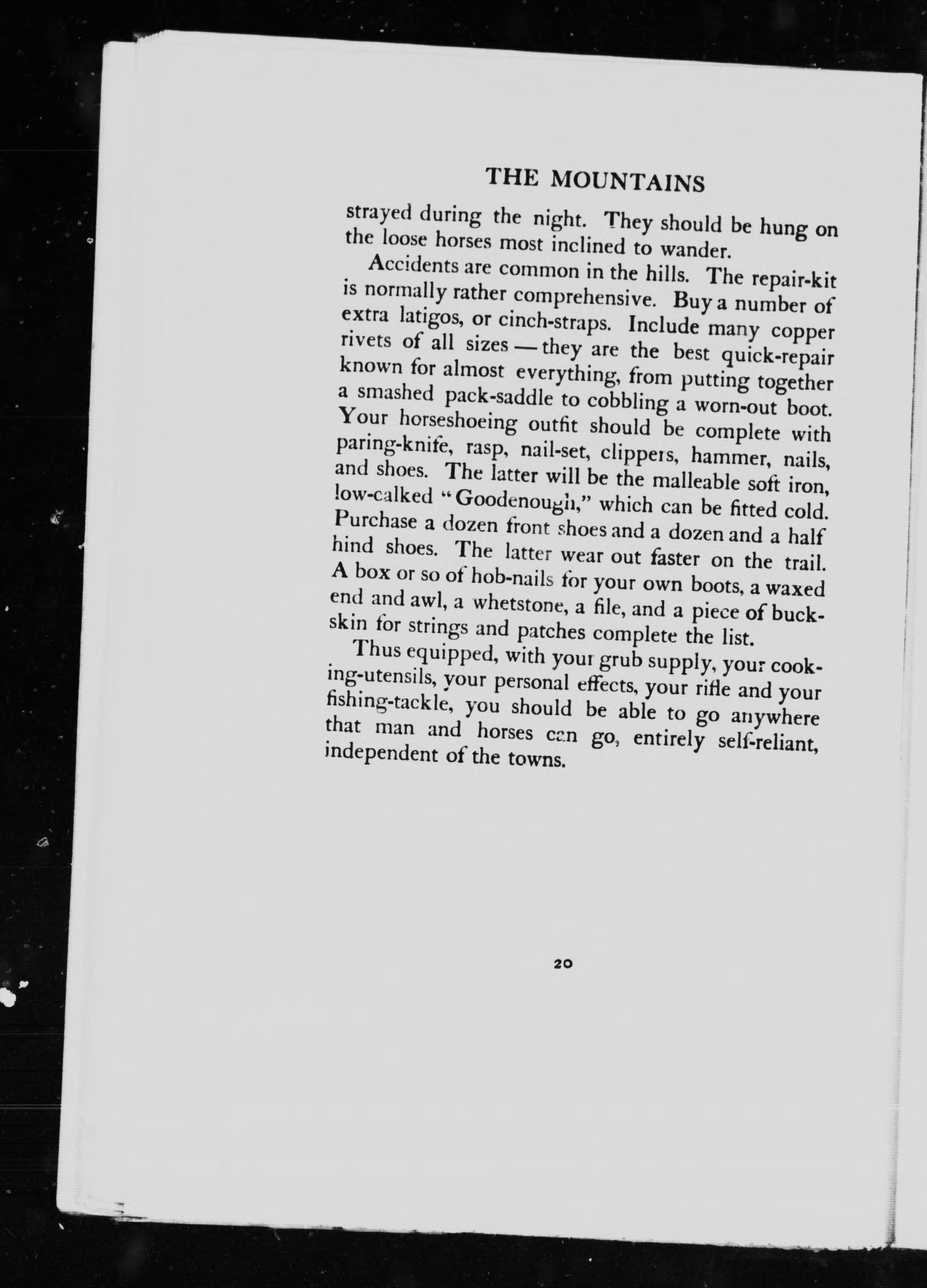 THE MOUNTAINS

strayed during the night. They should be hung on the loose horses most inclined to wander.

Accidents are common in the hills. The repair-kit is normally rather comprehensive. Buy a number of extra latigos, or cinch-straps. Include many copper rivets of all sizes — they are the best quick-repair known for almost everything, from putting together a smashed pack-saddle to cobbling a worn-out boot. Your horseshoeing outfit should be complete with paring-knife, rasp, nail-set, clippers, hammer, nails, and shoes. The latter will be the malleable soft iron, low-calked "Goodenough," which can be fitted cold. Purchase a dozen front shoes and a dozen and a half hind shoes. The latter wear out faster on the trail. A box or so of hob-nails for your own boots, a waxed end and awl, a whetstone, a file, and a piece of buckskin for strings and patches complete the list.

Thus equipped, with your grub supply, your cooking-utensils, your personal effects, your rifle and your fishing-tackle, you should be able to go anywhere that man and horses can go, entirely self-reliant, independent of the towns.

20